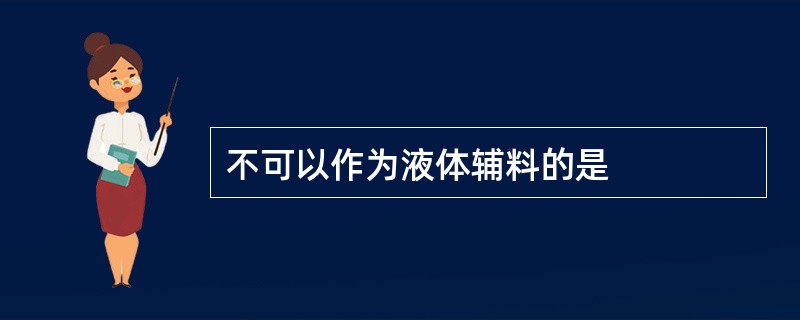 不可以作为液体辅料的是